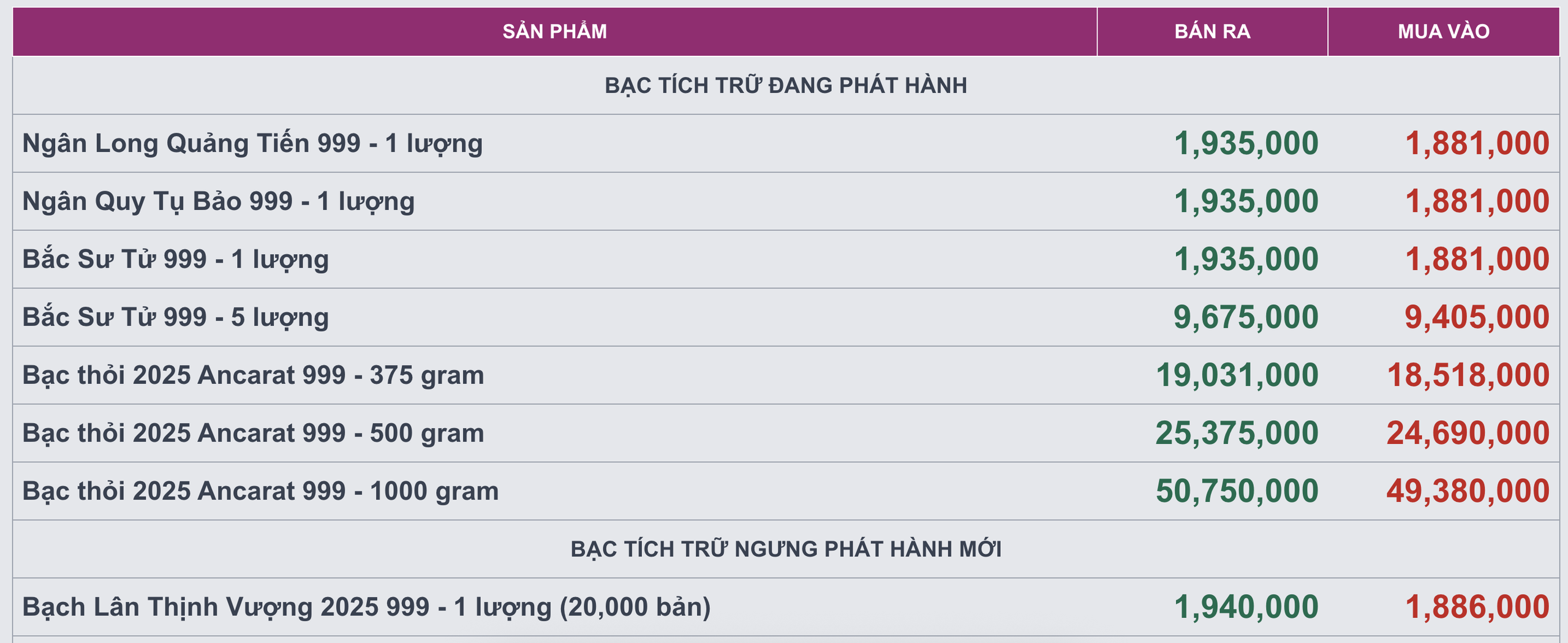 | SẢN PHẨM | BÁN RA | MUA VÀO |
|---|---|---|
| BẠC TÍCH TRỮ ĐANG PHÁT HÀNH | | |
| Ngân Long Quảng Tiến 999 - 1 lượng | 1,935,000 | 1,881,000 |
| Ngân Quy Tụ Bảo 999 - 1 lượng | 1,935,000 | 1,881,000 |
| Bắc Sư Tử 999 - 1 lượng | 1,935,000 | 1,881,000 |
| Bắc Sư Tử 999 - 5 lượng | 9,675,000 | 9,405,000 |
| Bạc thỏi 2025 Ancarat 999 - 375 gram | 19,031,000 | 18,518,000 |
| Bạc thỏi 2025 Ancarat 999 - 500 gram | 25,375,000 | 24,690,000 |
| Bạc thỏi 2025 Ancarat 999 - 1000 gram | 50,750,000 | 49,380,000 |
| BẠC TÍCH TRỮ NGƯNG PHÁT HÀNH MỚI | | |
| Bạch Lân Thịnh Vượng 2025 999 - 1 lượng (20,000 bản) | 1,940,000 | 1,886,000 |